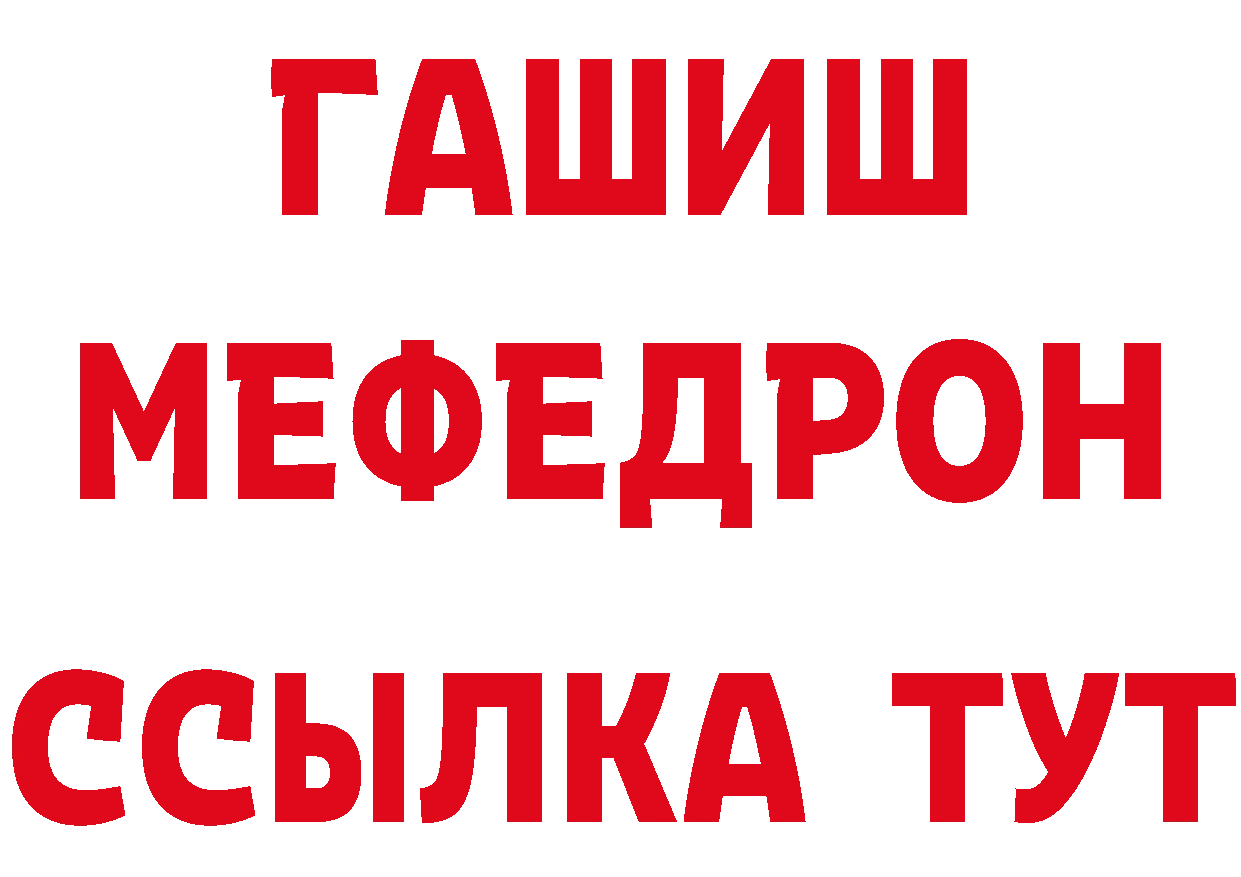 ГАШИШ
МЕФЕДРОН
ССЫЛКА ТУТ